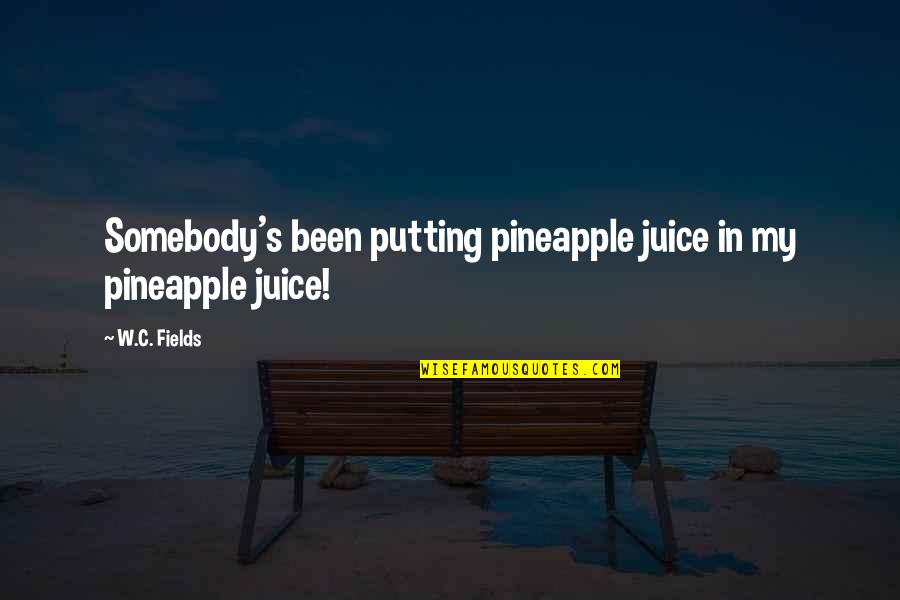 Somebody's been putting pineapple juice in my pineapple juice!

~ W.C. Fields

WISEFAMOUSQUOTES.COM